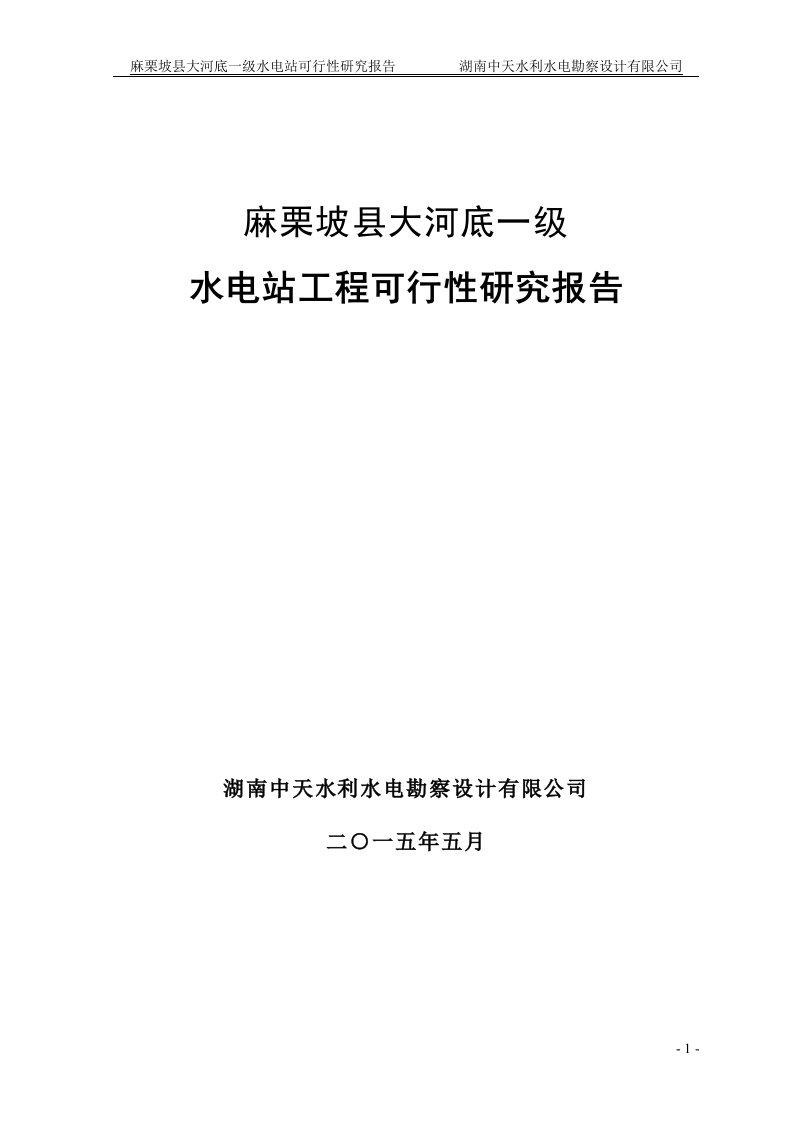 麻栗坡县大河底一级水电站可行性研究报告　　湖南中天水利水电勘察设计有限公司

麻栗坡县大河底一级

水电站工程可行性研究报告

湖南中天水利水电勘察设计有限公司

二〇一五年五月

- 1 -